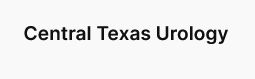 Central Texas Urology